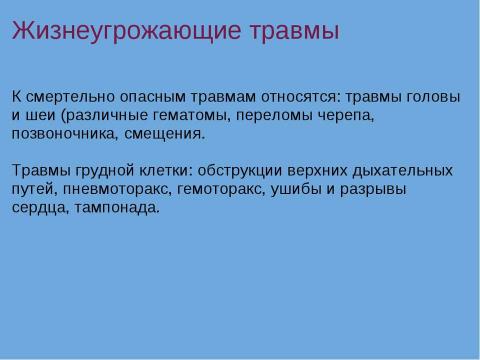 Жизнеугрожающие травмы

К смертельно опасным травмам относятся: травмы головы и шеи (различные гематомы, переломы черепа, позвоночника, смещения.

Травмы грудной клетки: обструкции верхних дыхательных путей, пневмоторакс, гемоторакс, ушибы и разрывы сердца, тампонада.